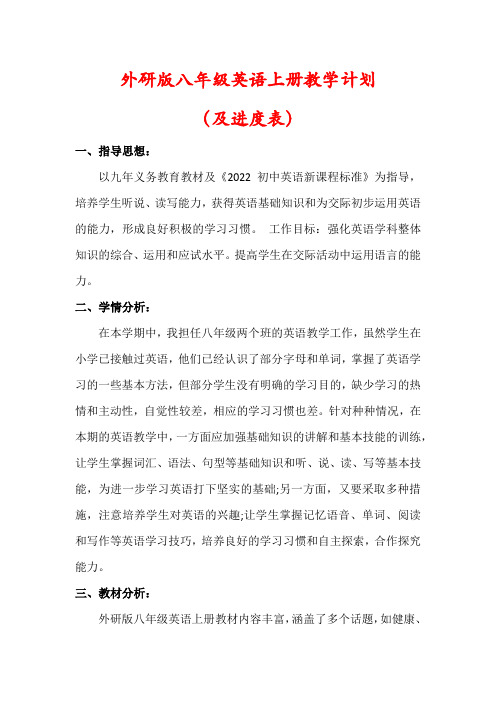 外研版八年级英语上册教学计划

（及进度表）

一、指导思想：

以九年义务教育教材及《2022 初中英语新课程标准》为指导，培养学生听说、读写能力，获得英语基础知识和为交际初步运用英语的能力，形成良好积极的学习习惯。 工作目标：强化英语学科整体知识的综合、运用和应试水平。提高学生在交际活动中运用语言的能力。

二、学情分析：

在本学期中，我担任八年级两个班的英语教学工作，虽然学生在小学已接触过英语，他们已经认识了部分字母和单词，掌握了英语学习的一些基本方法，但部分学生没有明确的学习目的，缺少学习的热情和主动性，自觉性较差，相应的学习习惯也差。针对种种情况，在本期的英语教学中，一方面应加强基础知识的讲解和基本技能的训练，让学生掌握词汇、语法、句型等基础知识和听、说、读、写等基本技能，为进一步学习英语打下坚实的基础;另一方面，又要采取多种措施，注意培养学生对英语的兴趣;让学生掌握记忆语音、单词、阅读和写作等英语学习技巧，培养良好的学习习惯和自主探索，合作探究能力。

三、教材分析：

外研版八年级英语上册教材内容丰富，涵盖了多个话题，如健康、